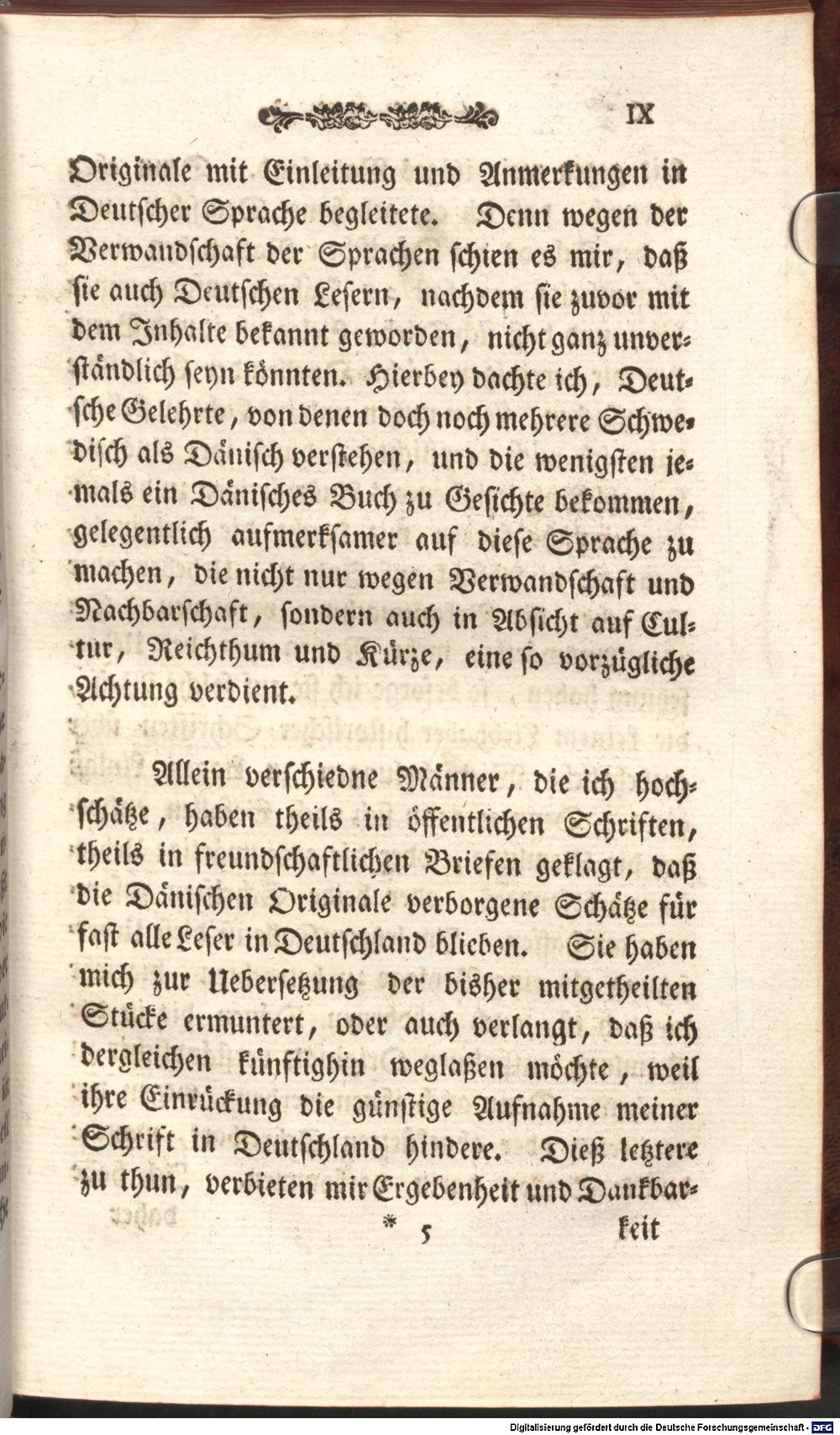 IX

Originale mit Einleitung und Anmerkungen in Deutscher Sprache begleitete. Denn wegen der Verwandschaft der Sprachen schien es mir, daß sie auch Deutschen Lesern, nachdem sie zuvor mit dem Inhalte bekannt geworden, nicht ganz unverständlich seyn könnten. Hierbey dachte ich, Deutsche Gelehrte, von denen doch noch mehrere Schwedisch als Dänisch verstehen, und die wenigsten jemals ein Dänisches Buch zu Gesichte bekommen, gelegentlich aufmerksamer auf diese Sprache zu machen, die nicht nur wegen Verwandschaft und Nachbarschaft, sondern auch in Absicht auf Cultur, Reichthum und Kürze, eine so vorzügliche Achtung verdient.

Allein verschiedne Männer, die ich hochschätze, haben theils in öffentlichen Schriften, theils in freundschaftlichen Briefen geklagt, daß die Dänischen Originale verborgene Schätze für fast alle Leser in Deutschland blieben. Sie haben mich zur Uebersetzung der bisher mitgetheilten Stücke ermuntert, oder auch verlangt, daß ich dergleichen künftighin weglaßen möchte, weil ihre Einrückung die günstige Aufnahme meiner Schrift in Deutschland hindere. Dieß letztere zu thun, verbieten mir Ergebenheit und Dankbar-

* 5 keit

Digitalisierung gefördert durch die Deutsche Forschungsgemeinschaft · DFG